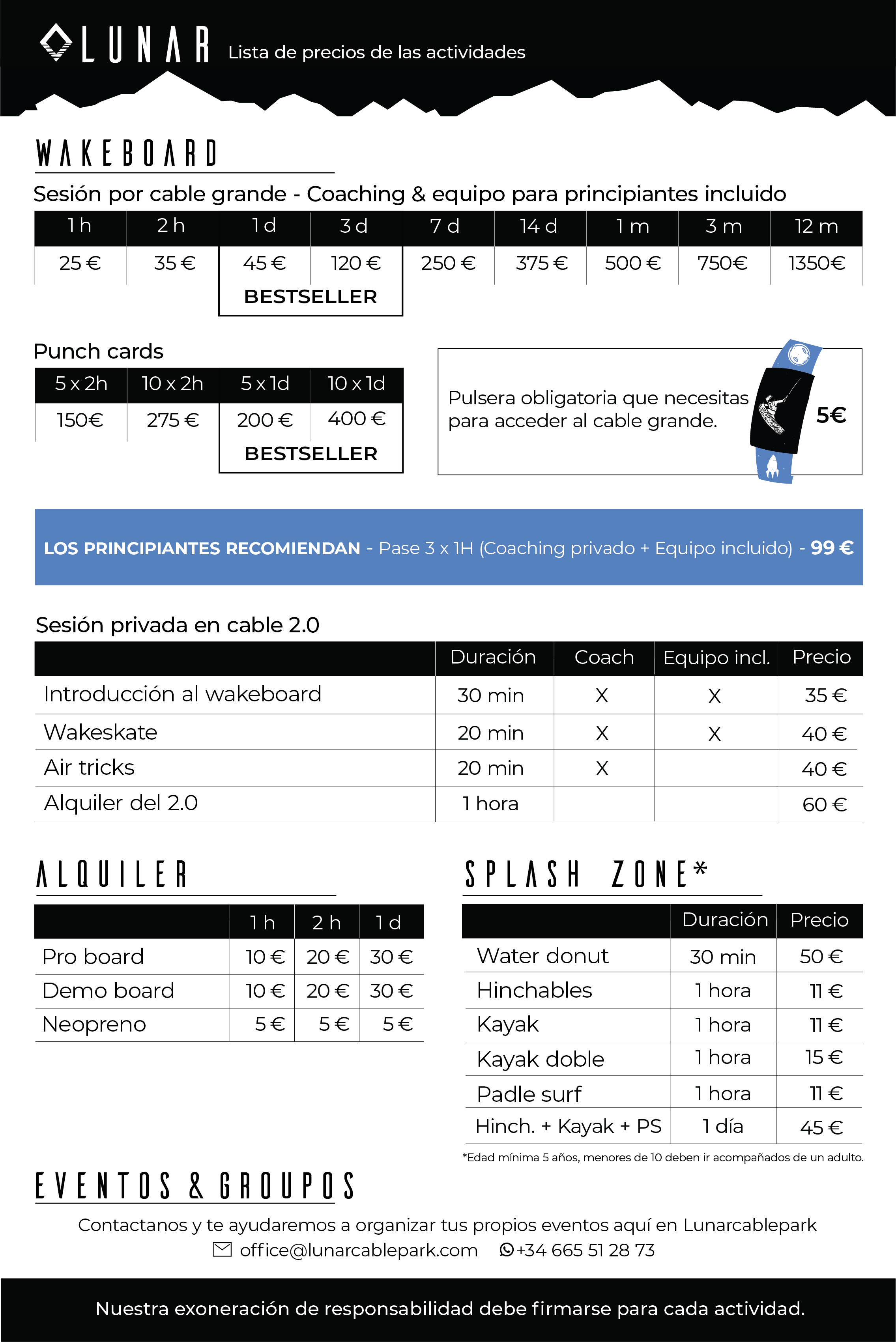 LUNAR Lista de precios de las actividades

WAKEBOARD

Sesión por cable grande - Coaching & equipo para principiantes incluido

| 1 h | 2 h | 1 d | 3 d | 7 d | 14 d | 1 m | 3 m | 12 m |
|---|---|---|---|---|---|---|---|---|
| 25 € | 35 € | 45 € | 120 € | 250 € | 375 € | 500 € | 750€ | 1350€ |

BESTSELLER

Punch cards

| 5 x 2h | 10 x 2h | 5 x 1d | 10 x 1d |
|---|---|---|---|
| 150€ | 275 € | 200 € | 400 € |

BESTSELLER

Pulsera obligatoria que necesitas para acceder al cable grande. 5€

LOS PRINCIPIANTES RECOMIENDAN - Pase 3 x 1H (Coaching privado + Equipo incluido) - 99 €

Sesión privada en cable 2.0

| | Duración | Coach | Equipo incl. | Precio |
|---|---|---|---|---|
| Introducción al wakeboard | 30 min | X | X | 35 € |
| Wakeskate | 20 min | X | X | 40 € |
| Air tricks | 20 min | X | | 40 € |
| Alquiler del 2.0 | 1 hora | | | 60 € |

ALQUILER

| | 1 h | 2 h | 1 d |
|---|---|---|---|
| Pro board | 10 € | 20 € | 30 € |
| Demo board | 10 € | 20 € | 30 € |
| Neopreno | 5 € | 5 € | 5 € |

SPLASH ZONE*

| | Duración | Precio |
|---|---|---|
| Water donut | 30 min | 50 € |
| Hinchables | 1 hora | 11 € |
| Kayak | 1 hora | 11 € |
| Kayak doble | 1 hora | 15 € |
| Padle surf | 1 hora | 11 € |
| Hinch. + Kayak + PS | 1 día | 45 € |

*Edad mínima 5 años, menores de 10 deben ir acompañados de un adulto.

EVENTOS & GROUPOS

Contactanos y te ayudaremos a organizar tus propios eventos aquí en Lunarcablepark
office@lunarcablepark.com +34 665 51 28 73

Nuestra exoneración de responsabilidad debe firmarse para cada actividad.